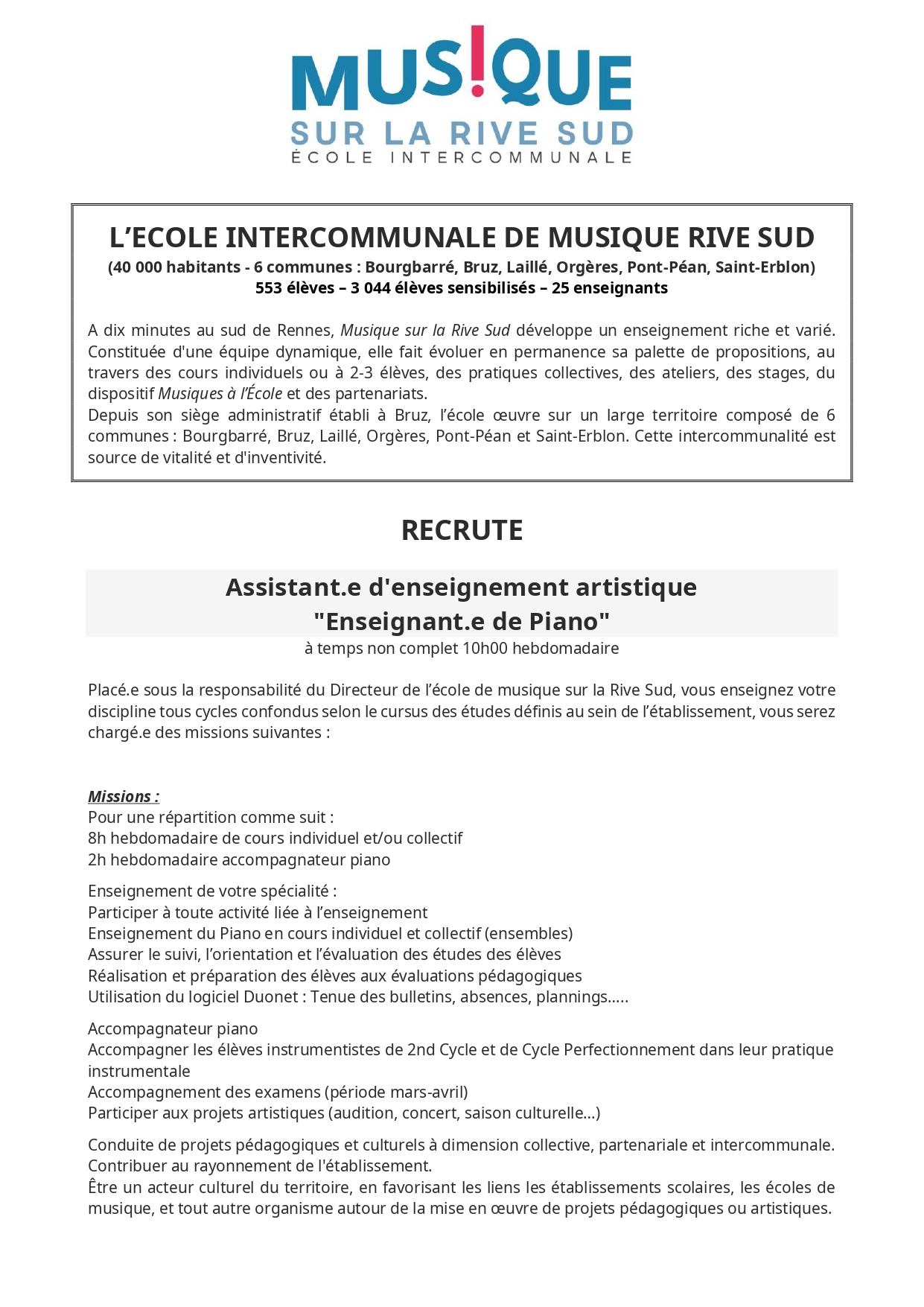 MUS!QUE
SUR LA RIVE SUD
ÉCOLE INTERCOMMUNALE

L'ECOLE INTERCOMMUNALE DE MUSIQUE RIVE SUD
(40 000 habitants - 6 communes : Bourgbarré, Bruz, Laillé, Orgères, Pont-Péan, Saint-Erblon)
553 élèves – 3 044 élèves sensibilisés – 25 enseignants

A dix minutes au sud de Rennes, Musique sur la Rive Sud développe un enseignement riche et varié. Constituée d'une équipe dynamique, elle fait évoluer en permanence sa palette de propositions, au travers des cours individuels ou à 2-3 élèves, des pratiques collectives, des ateliers, des stages, du dispositif Musiques à l'École et des partenariats.
Depuis son siège administratif établi à Bruz, l'école œuvre sur un large territoire composé de 6 communes : Bourgbarré, Bruz, Laillé, Orgères, Pont-Péan et Saint-Erblon. Cette intercommunalité est source de vitalité et d'inventivité.

RECRUTE

Assistant.e d'enseignement artistique
"Enseignant.e de Piano"
à temps non complet 10h00 hebdomadaire

Placé.e sous la responsabilité du Directeur de l'école de musique sur la Rive Sud, vous enseignez votre discipline tous cycles confondus selon le cursus des études définis au sein de l'établissement, vous serez chargé.e des missions suivantes :

Missions :
Pour une répartition comme suit :
8h hebdomadaire de cours individuel et/ou collectif
2h hebdomadaire accompagnateur piano

Enseignement de votre spécialité :
Participer à toute activité liée à l'enseignement
Enseignement du Piano en cours individuel et collectif (ensembles)
Assurer le suivi, l'orientation et l'évaluation des études des élèves
Réalisation et préparation des élèves aux évaluations pédagogiques
Utilisation du logiciel Duonet : Tenue des bulletins, absences, plannings.....

Accompagnateur piano
Accompagner les élèves instrumentistes de 2nd Cycle et de Cycle Perfectionnement dans leur pratique instrumentale
Accompagnement des examens (période mars-avril)
Participer aux projets artistiques (audition, concert, saison culturelle…)

Conduite de projets pédagogiques et culturels à dimension collective, partenariale et intercommunale.
Contribuer au rayonnement de l'établissement.
Être un acteur culturel du territoire, en favorisant les liens les établissements scolaires, les écoles de musique, et tout autre organisme autour de la mise en œuvre de projets pédagogiques ou artistiques.